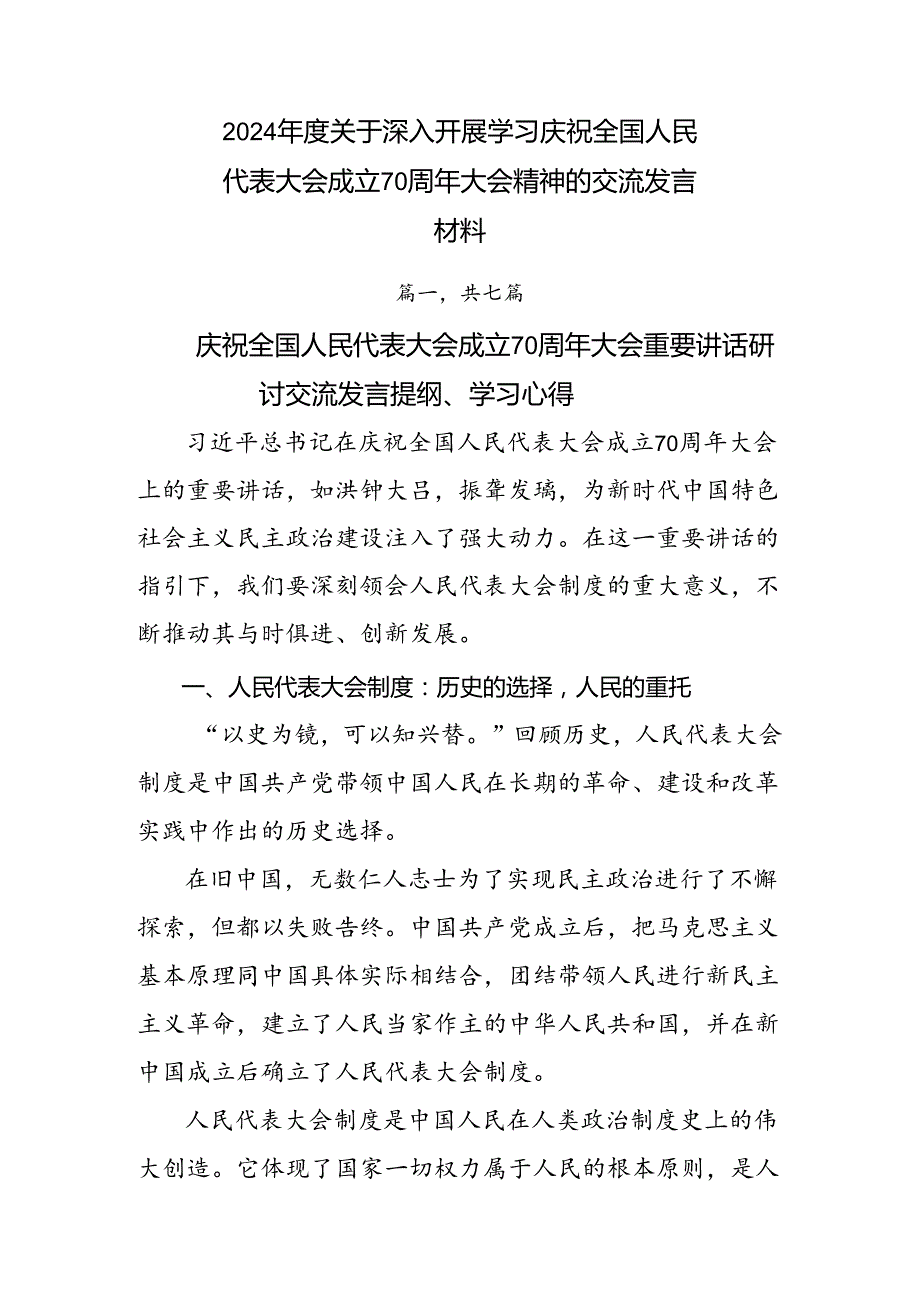 2024年度关于深入开展学习庆祝全国人民代表大会成立70周年大会精神的交流发言材料

篇一，共七篇

庆祝全国人民代表大会成立70周年大会重要讲话研讨交流发言提纲、学习心得

习近平总书记在庆祝全国人民代表大会成立70周年大会上的重要讲话，如洪钟大吕，振聋发聩，为新时代中国特色社会主义民主政治建设注入了强大动力。在这一重要讲话的指引下，我们要深刻领会人民代表大会制度的重大意义，不断推动其与时俱进、创新发展。

一、人民代表大会制度：历史的选择，人民的重托

“以史为镜，可以知兴替。”回顾历史，人民代表大会制度是中国共产党带领中国人民在长期的革命、建设和改革实践中作出的历史选择。

在旧中国，无数仁人志士为了实现民主政治进行了不懈探索，但都以失败告终。中国共产党成立后，把马克思主义基本原理同中国具体实际相结合，团结带领人民进行新民主主义革命，建立了人民当家作主的中华人民共和国，并在新中国成立后确立了人民代表大会制度。

人民代表大会制度是中国人民在人类政治制度史上的伟大创造。它体现了国家一切权力属于人民的根本原则，是人